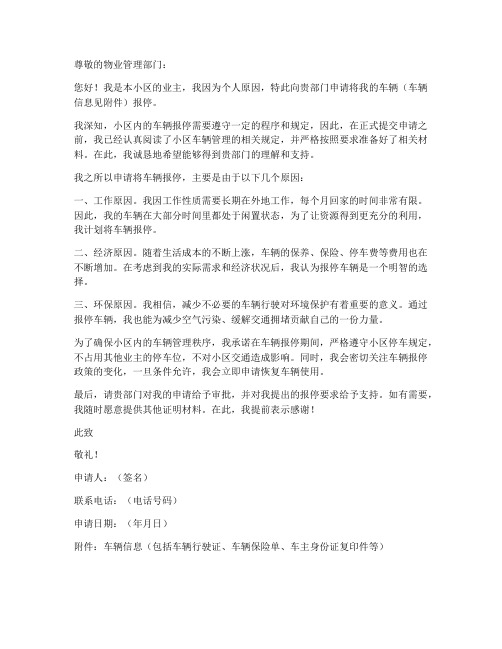 尊敬的物业管理部门：

您好！我是本小区的业主，我因为个人原因，特此向贵部门申请将我的车辆（车辆信息见附件）报停。

我深知，小区内的车辆报停需要遵守一定的程序和规定，因此，在正式提交申请之前，我已经认真阅读了小区车辆管理的相关规定，并严格按照要求准备好了相关材料。在此，我诚恳地希望能够得到贵部门的理解和支持。

我之所以申请将车辆报停，主要是由于以下几个原因：

一、工作原因。我因工作性质需要长期在外地工作，每个月回家的时间非常有限。因此，我的车辆在大部分时间里都处于闲置状态，为了让资源得到更充分的利用，我计划将车辆报停。

二、经济原因。随着生活成本的不断上涨，车辆的保养、保险、停车费等费用也在不断增加。在考虑到我的实际需求和经济状况后，我认为报停车辆是一个明智的选择。

三、环保原因。我相信，减少不必要的车辆行驶对环境保护有着重要的意义。通过报停车辆，我也能为减少空气污染、缓解交通拥堵贡献自己的一份力量。

为了确保小区内的车辆管理秩序，我承诺在车辆报停期间，严格遵守小区停车规定，不占用其他业主的停车位，不对小区交通造成影响。同时，我会密切关注车辆报停政策的变化，一旦条件允许，我会立即申请恢复车辆使用。

最后，请贵部门对我的申请给予审批，并对我提出的报停要求给予支持。如有需要，我随时愿意提供其他证明材料。在此，我提前表示感谢！

此致

敬礼！

申请人：（签名）

联系电话：（电话号码）

申请日期：（年月日）

附件：车辆信息（包括车辆行驶证、车辆保险单、车主身份证复印件等）